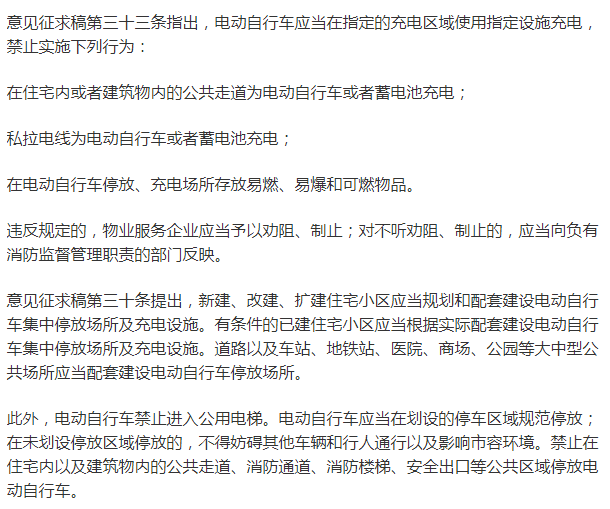 意见征求稿第三十三条指出，电动自行车应当在指定的充电区域使用指定设施充电，禁止实施下列行为：

在住宅内或者建筑物内的公共走道为电动自行车或者蓄电池充电；

私拉电线为电动自行车或者蓄电池充电；

在电动自行车停放、充电场所存放易燃、易爆和可燃物品。

违反规定的，物业服务企业应当予以劝阻、制止；对不听劝阻、制止的，应当向负有消防监督管理职责的部门反映。

意见征求稿第三十条提出，新建、改建、扩建住宅小区应当规划和配套建设电动自行车集中停放场所及充电设施。有条件的已建住宅小区应当根据实际配套建设电动自行车集中停放场所及充电设施。道路以及车站、地铁站、医院、商场、公园等大中型公共场所应当配套建设电动自行车停放场所。

此外，电动自行车禁止进入公用电梯。电动自行车应当在划设的停车区域规范停放；在未划设停放区域停放的，不得妨碍其他车辆和行人通行以及影响市容环境。禁止在住宅内以及建筑物内的公共走道、消防通道、消防楼梯、安全出口等公共区域停放电动自行车。